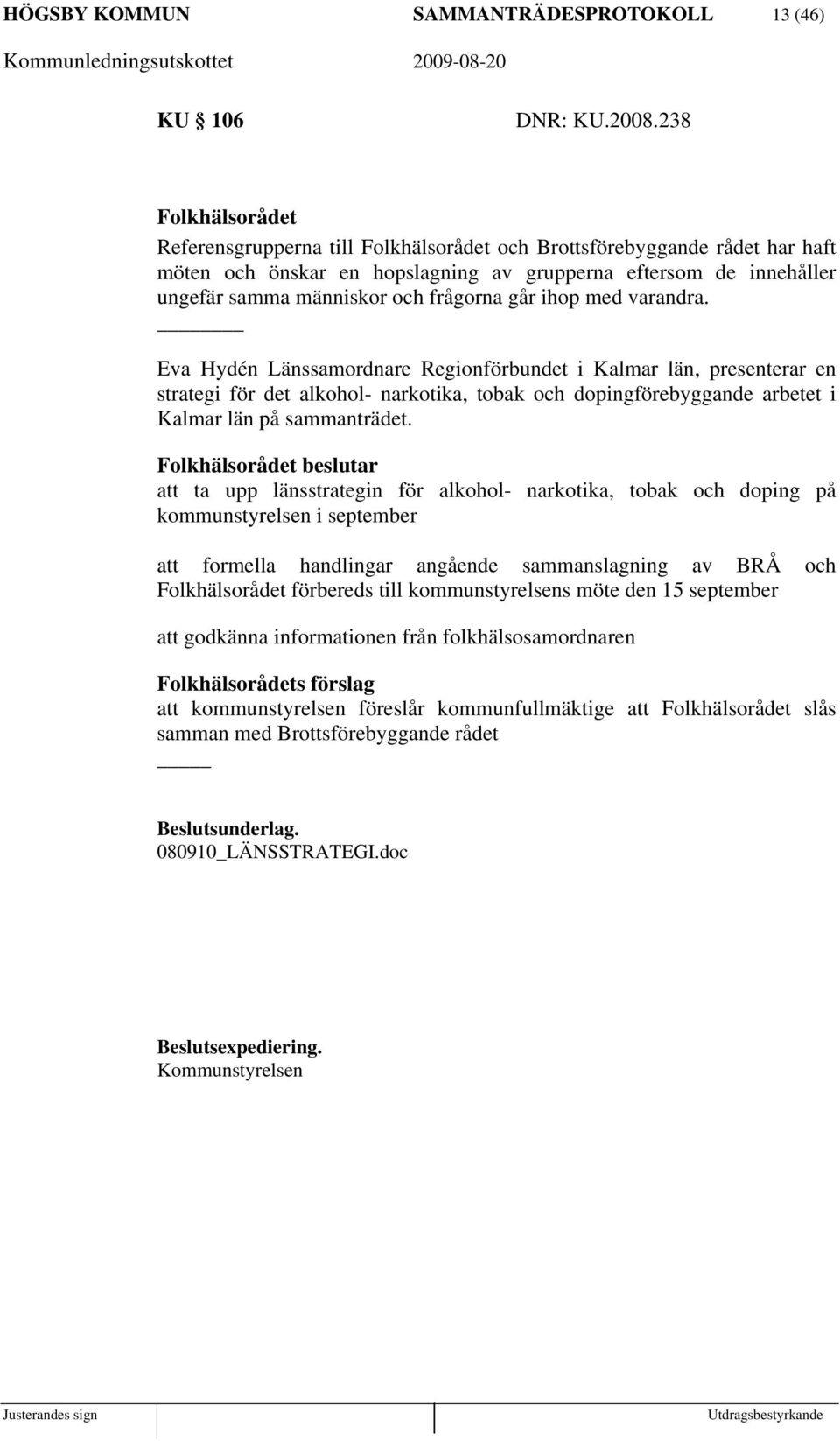 HÖGSBY KOMMUN SAMMANTRÄDESPROTOKOLL 13 (46)

Kommunledningsutskottet 2009-08-20

KU 106 DNR: KU.2008.238

Folkhälsorådet
Referensgrupperna till Folkhälsorådet och Brottsförebyggande rådet har haft möten och önskar en hopslagning av grupperna eftersom de innehåller ungefär samma människor och frågorna går ihop med varandra.

Eva Hydén Länssamordnare Regionförbundet i Kalmar län, presenterar en strategi för det alkohol- narkotika, tobak och dopingförebyggande arbetet i Kalmar län på sammanträdet.

Folkhälsorådet beslutar
att ta upp länsstrategin för alkohol- narkotika, tobak och doping på kommunstyrelsen i september

att formella handlingar angående sammanslagning av BRÅ och Folkhälsorådet förbereds till kommunstyrelsens möte den 15 september

att godkänna informationen från folkhälsosamordnaren

Folkhälsorådets förslag
att kommunstyrelsen föreslår kommunfullmäktige att Folkhälsorådet slås samman med Brottsförebyggande rådet

Beslutsunderlag.
080910_LÄNSSTRATEGI.doc

Beslutsexpediering.
Kommunstyrelsen

Justerandes sign Utdragsbestyrkande